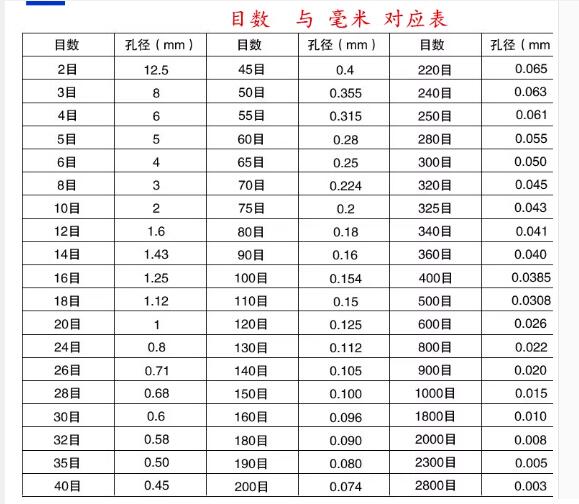 目数 与 毫米 对应表

| 目数 | 孔径（mm） | 目数 | 孔径（mm） | 目数 | 孔径（mm |
|---|---|---|---|---|---|
| 2目 | 12.5 | 45目 | 0.4 | 220目 | 0.065 |
| 3目 | 8 | 50目 | 0.355 | 240目 | 0.063 |
| 4目 | 6 | 55目 | 0.315 | 250目 | 0.061 |
| 5目 | 5 | 60目 | 0.28 | 280目 | 0.055 |
| 6目 | 4 | 65目 | 0.25 | 300目 | 0.050 |
| 8目 | 3 | 70目 | 0.224 | 320目 | 0.045 |
| 10目 | 2 | 75目 | 0.2 | 325目 | 0.043 |
| 12目 | 1.6 | 80目 | 0.18 | 340目 | 0.041 |
| 14目 | 1.43 | 90目 | 0.16 | 360目 | 0.040 |
| 16目 | 1.25 | 100目 | 0.154 | 400目 | 0.0385 |
| 18目 | 1.12 | 110目 | 0.15 | 500目 | 0.0308 |
| 20目 | 1 | 120目 | 0.125 | 600目 | 0.026 |
| 24目 | 0.8 | 130目 | 0.112 | 800目 | 0.022 |
| 26目 | 0.71 | 140目 | 0.105 | 900目 | 0.020 |
| 28目 | 0.68 | 150目 | 0.100 | 1000目 | 0.015 |
| 30目 | 0.6 | 160目 | 0.096 | 1800目 | 0.010 |
| 32目 | 0.58 | 180目 | 0.090 | 2000目 | 0.008 |
| 35目 | 0.50 | 190目 | 0.080 | 2300目 | 0.005 |
| 40目 | 0.45 | 200目 | 0.074 | 2800目 | 0.003 |